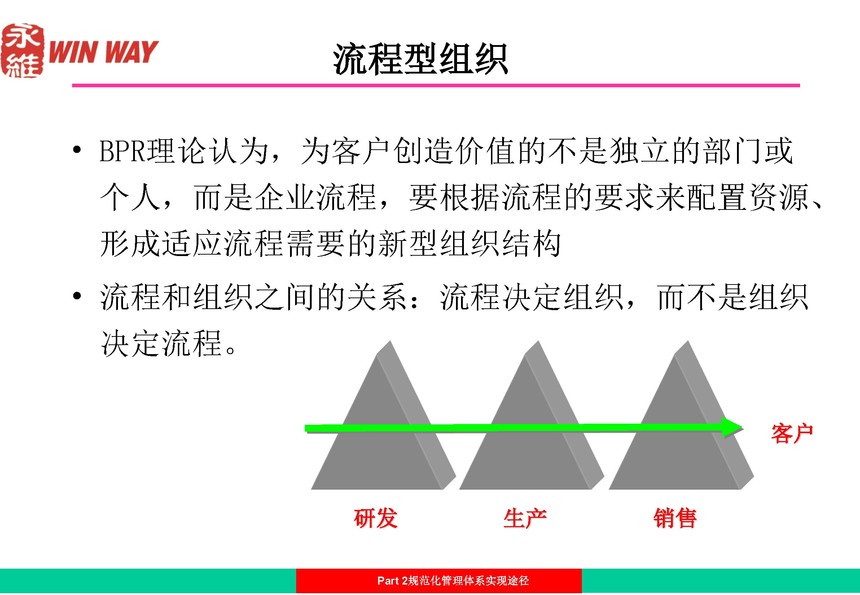 永維 WIN WAY

流程型组织

• BPR理论认为，为客户创造价值的不是独立的部门或个人，而是企业流程，要根据流程的要求来配置资源、形成适应流程需要的新型组织结构

• 流程和组织之间的关系：流程决定组织，而不是组织决定流程。

客户

研发

生产

销售

Part 2规范化管理体系实现途径